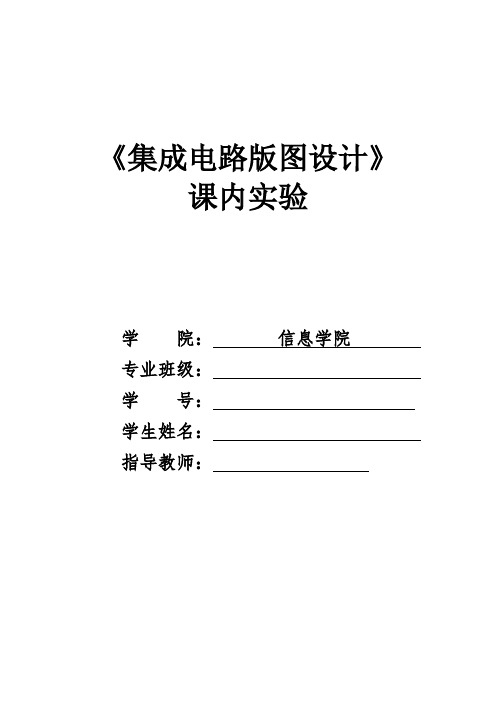 《集成电路版图设计》
课内实验

学　　院：　　　信息学院
专业班级：
学　　号：
学生姓名：
指导教师：